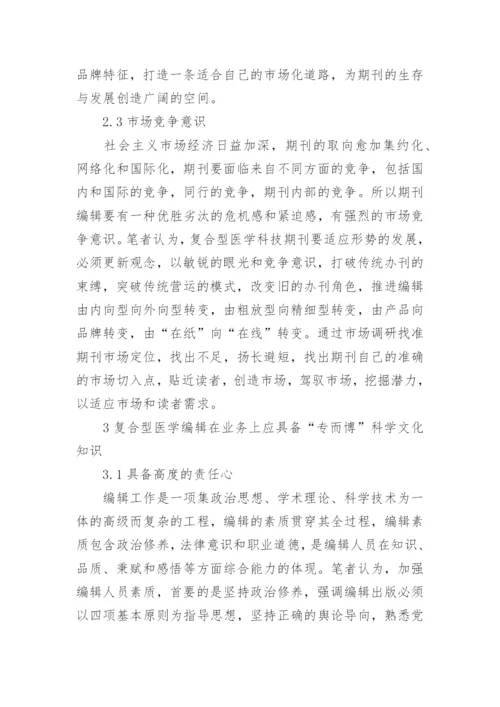 品牌特征，打造一条适合自己的市场化道路，为期刊的生存与发展创造广阔的空间。

2.3 市场竞争意识

社会主义市场经济日益加深，期刊的取向愈加集约化、网络化和国际化，期刊要面临来自不同方面的竞争，包括国内和国际的竞争，同行的竞争，期刊内部的竞争。所以期刊编辑要有一种优胜劣汰的危机感和紧迫感，有强烈的市场竞争意识。笔者认为，复合型医学科技期刊要适应形势的发展，必须更新观念，以敏锐的眼光和竞争意识，打破传统办刊的束缚，突破传统营运的模式，改变旧的办刊角色，推进编辑由内向型向外向型转变，由粗放型向精细型转变，由产品向品牌转变，由“在纸”向“在线”转变。通过市场调研找准期刊市场定位，找出不足，扬长避短，找出期刊自己的准确的市场切入点，贴近读者，创造市场，驾驭市场，挖掘潜力，以适应市场和读者需求。

3 复合型医学编辑在业务上应具备“专而博”科学文化知识

3.1 具备高度的责任心

编辑工作是一项集政治思想、学术理论、科学技术为一体的高级而复杂的工程，编辑的素质贯穿其全过程，编辑素质包含政治修养，法律意识和职业道德，是编辑人员在知识、品质、秉赋和感悟等方面综合能力的体现。笔者认为，加强编辑人员素质，首要的是坚持政治修养，强调编辑出版必须以四项基本原则为指导思想，坚持正确的舆论导向，熟悉党